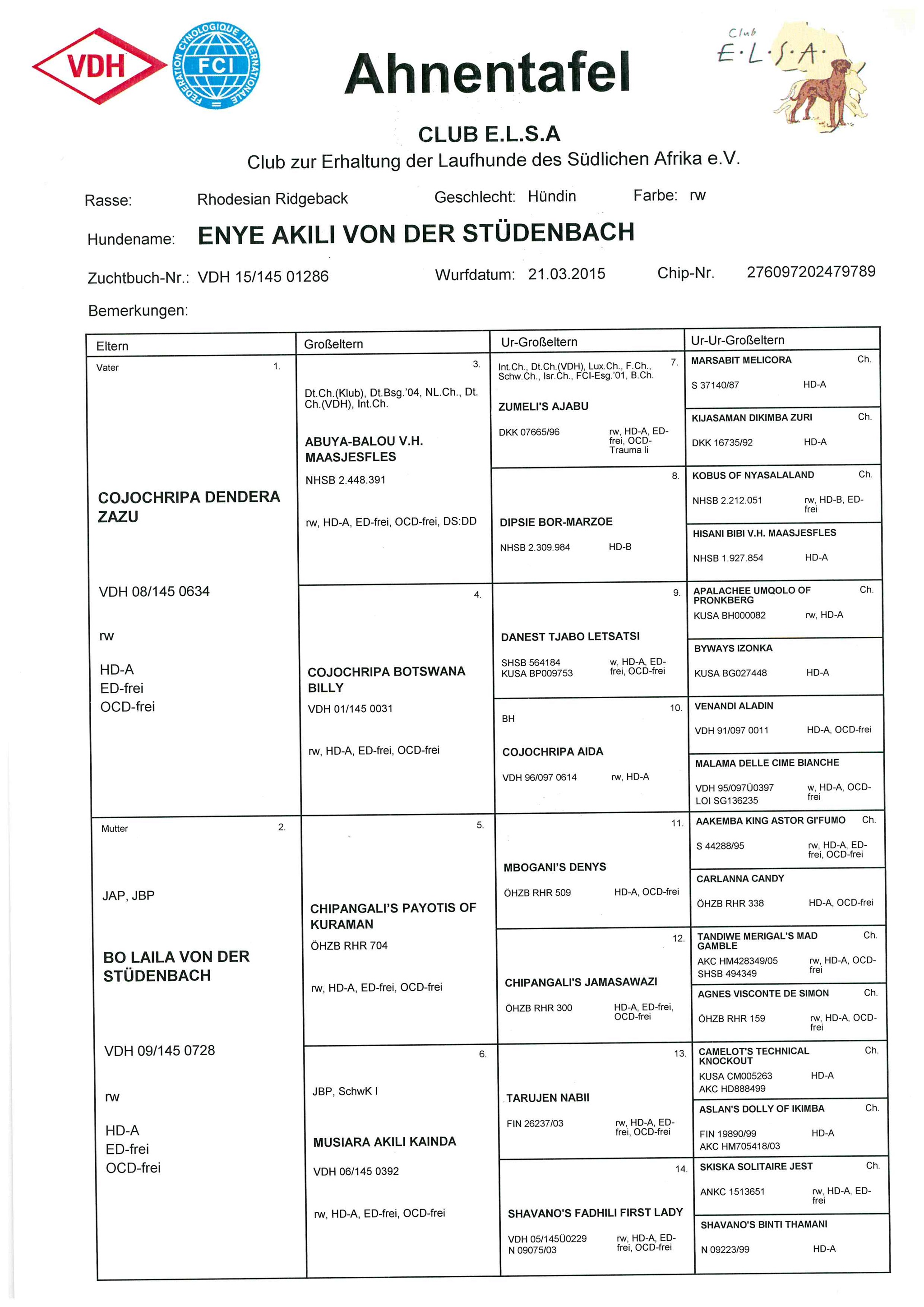 VDH

FEDERATION CYNOLOGIQUE INTERNATIONALE FCI

Ahnentafel

Club E·L·S·A·

CLUB E.L.S.A

Club zur Erhaltung der Laufhunde des Südlichen Afrika e.V.

Rasse: Rhodesian Ridgeback Geschlecht: Hündin Farbe: rw

Hundename: ENYE AKILI VON DER STÜDENBACH

Zuchtbuch-Nr.: VDH 15/145 01286 Wurfdatum: 21.03.2015 Chip-Nr. 276097202479789

Bemerkungen:

Eltern

Vater 1.

COJOCHRIPA DENDERA ZAZU

VDH 08/145 0634

rw

HD-A
ED-frei
OCD-frei

Mutter 2.

JAP, JBP

BO LAILA VON DER STÜDENBACH

VDH 09/145 0728

rw

HD-A
ED-frei
OCD-frei

Großeltern

3.
Dt.Ch.(Klub), Dt.Bsg.'04, NL.Ch., Dt. Ch.(VDH), Int.Ch.

ABUYA-BALOU V.H. MAASJESFLES

NHSB 2.448.391

rw, HD-A, ED-frei, OCD-frei, DS:DD

4.
COJOCHRIPA BOTSWANA BILLY

VDH 01/145 0031

rw, HD-A, ED-frei, OCD-frei

5.
CHIPANGALI'S PAYOTIS OF KURAMAN

ÖHZB RHR 704

rw, HD-A, ED-frei, OCD-frei

6.
JBP, SchwK I

MUSIARA AKILI KAINDA

VDH 06/145 0392

rw, HD-A, ED-frei, OCD-frei

Ur-Großeltern

7.
Int.Ch., Dt.Ch.(VDH), Lux.Ch., F.Ch., Schw.Ch., Isr.Ch., FCI-Esg.'01, B.Ch.

ZUMELI'S AJABU

DKK 07665/96 rw, HD-A, ED-frei, OCD-Trauma li

8.
DIPSIE BOR-MARZOE

NHSB 2.309.984 HD-B

9.
DANEST TJABO LETSATSI

SHSB 564184
KUSA BP009753 w, HD-A, ED-frei, OCD-frei

10.
BH

COJOCHRIPA AIDA

VDH 96/097 0614 rw, HD-A

11.
MBOGANI'S DENYS

ÖHZB RHR 509 HD-A, OCD-frei

12.
CHIPANGALI'S JAMASAWAZI

ÖHZB RHR 300 HD-A, ED-frei, OCD-frei

13.
TARUJEN NABII

FIN 26237/03 rw, HD-A, ED-frei, OCD-frei

14.
SHAVANO'S FADHILI FIRST LADY

VDH 05/145Ü0229
N 09075/03 rw, HD-A, ED-frei, OCD-frei

Ur-Ur-Großeltern

MARSABIT MELICORA Ch.
S 37140/87 HD-A

KIJASAMAN DIKIMBA ZURI Ch.
DKK 16735/92 HD-A

KOBUS OF NYASALALAND Ch.
NHSB 2.212.051 rw, HD-B, ED-frei

HISANI BIBI V.H. MAASJESFLES
NHSB 1.927.854 HD-A

APALACHEE UMQOLO OF PRONKBERG Ch.
KUSA BH000082 rw, HD-A

BYWAYS IZONKA
KUSA BG027448 HD-A

VENANDI ALADIN
VDH 91/097 0011 HD-A, OCD-frei

MALAMA DELLE CIME BIANCHE
VDH 95/097Ü0397
LOI SG136235 w, HD-A, OCD-frei

AAKEMBA KING ASTOR GI'FUMO Ch.
S 44288/95 rw, HD-A, ED-frei, OCD-frei

CARLANNA CANDY
ÖHZB RHR 338 HD-A, OCD-frei

TANDIWE MERIGAL'S MAD GAMBLE Ch.
AKC HM428349/05
SHSB 494349 rw, HD-A, OCD-frei

AGNES VISCONTE DE SIMON Ch.
ÖHZB RHR 159 rw, HD-A, OCD-frei

CAMELOT'S TECHNICAL KNOCKOUT Ch.
KUSA CM005263
AKC HD888499 HD-A

ASLAN'S DOLLY OF IKIMBA Ch.
FIN 19890/99
AKC HM705418/03 HD-A

SKISKA SOLITAIRE JEST Ch.
ANKC 1513651 rw, HD-A, ED-frei

SHAVANO'S BINTI THAMANI
N 09223/99 HD-A